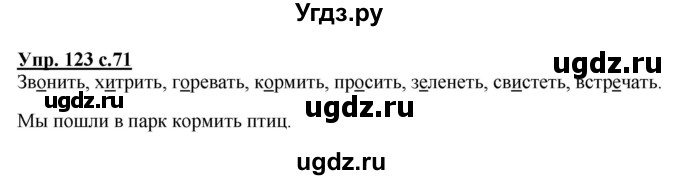 Угдз.ру

Упр. 123 с.71

ugdz.ru

Звонить, хитрить, горевать, кормить, просить, зеленеть, свистеть, встречать.

ugdz.ru

ugdz.ru

Мы пошли в парк кормить птиц.

ugdz.ru